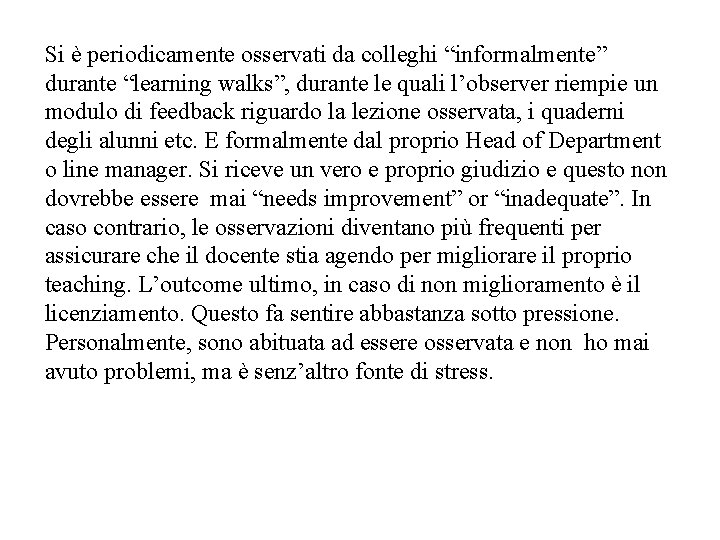 Si è periodicamente osservati da colleghi “informalmente” durante “learning walks”, durante le quali l’observer riempie un modulo di feedback riguardo la lezione osservata, i quaderni degli alunni etc. E formalmente dal proprio Head of Department o line manager. Si riceve un vero e proprio giudizio e questo non dovrebbe essere mai “needs improvement” or “inadequate”. In caso contrario, le osservazioni diventano più frequenti per assicurare che il docente stia agendo per migliorare il proprio teaching. L’outcome ultimo, in caso di non miglioramento è il licenziamento. Questo fa sentire abbastanza sotto pressione. Personalmente, sono abituata ad essere osservata e non ho mai avuto problemi, ma è senz’altro fonte di stress.